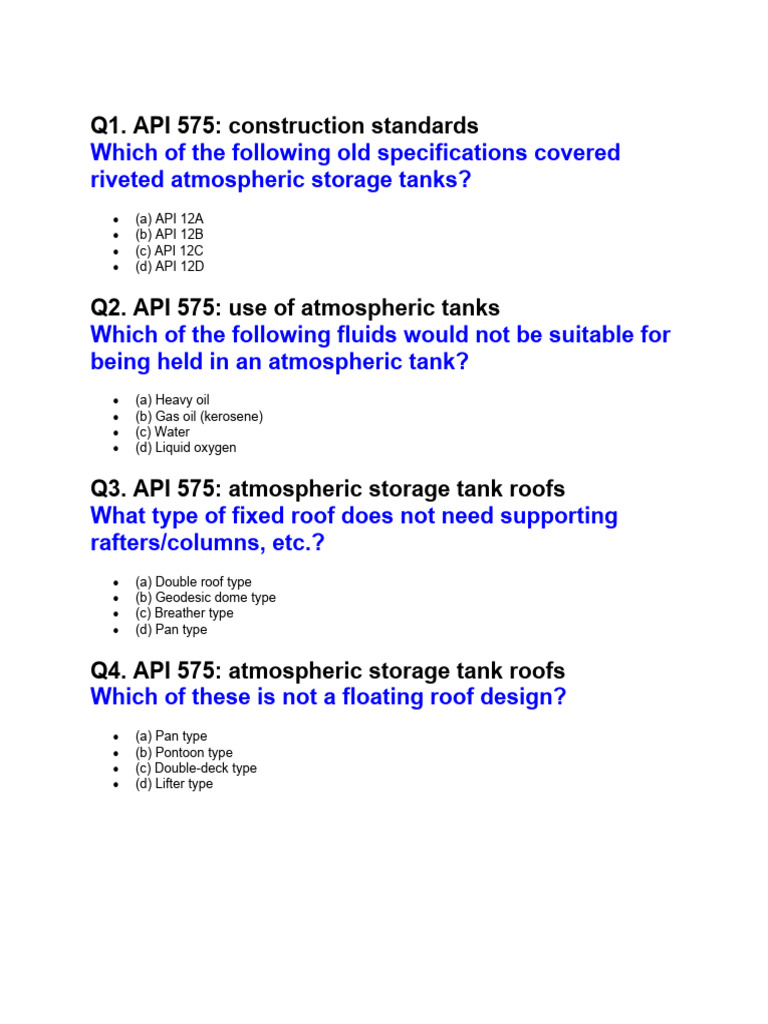 Q1. API 575: construction standards
Which of the following old specifications covered riveted atmospheric storage tanks?

- (a) API 12A
- (b) API 12B
- (c) API 12C
- (d) API 12D

Q2. API 575: use of atmospheric tanks
Which of the following fluids would not be suitable for being held in an atmospheric tank?

- (a) Heavy oil
- (b) Gas oil (kerosene)
- (c) Water
- (d) Liquid oxygen

Q3. API 575: atmospheric storage tank roofs
What type of fixed roof does not need supporting rafters/columns, etc.?

- (a) Double roof type
- (b) Geodesic dome type
- (c) Breather type
- (d) Pan type

Q4. API 575: atmospheric storage tank roofs
Which of these is not a floating roof design?

- (a) Pan type
- (b) Pontoon type
- (c) Double-deck type
- (d) Lifter type